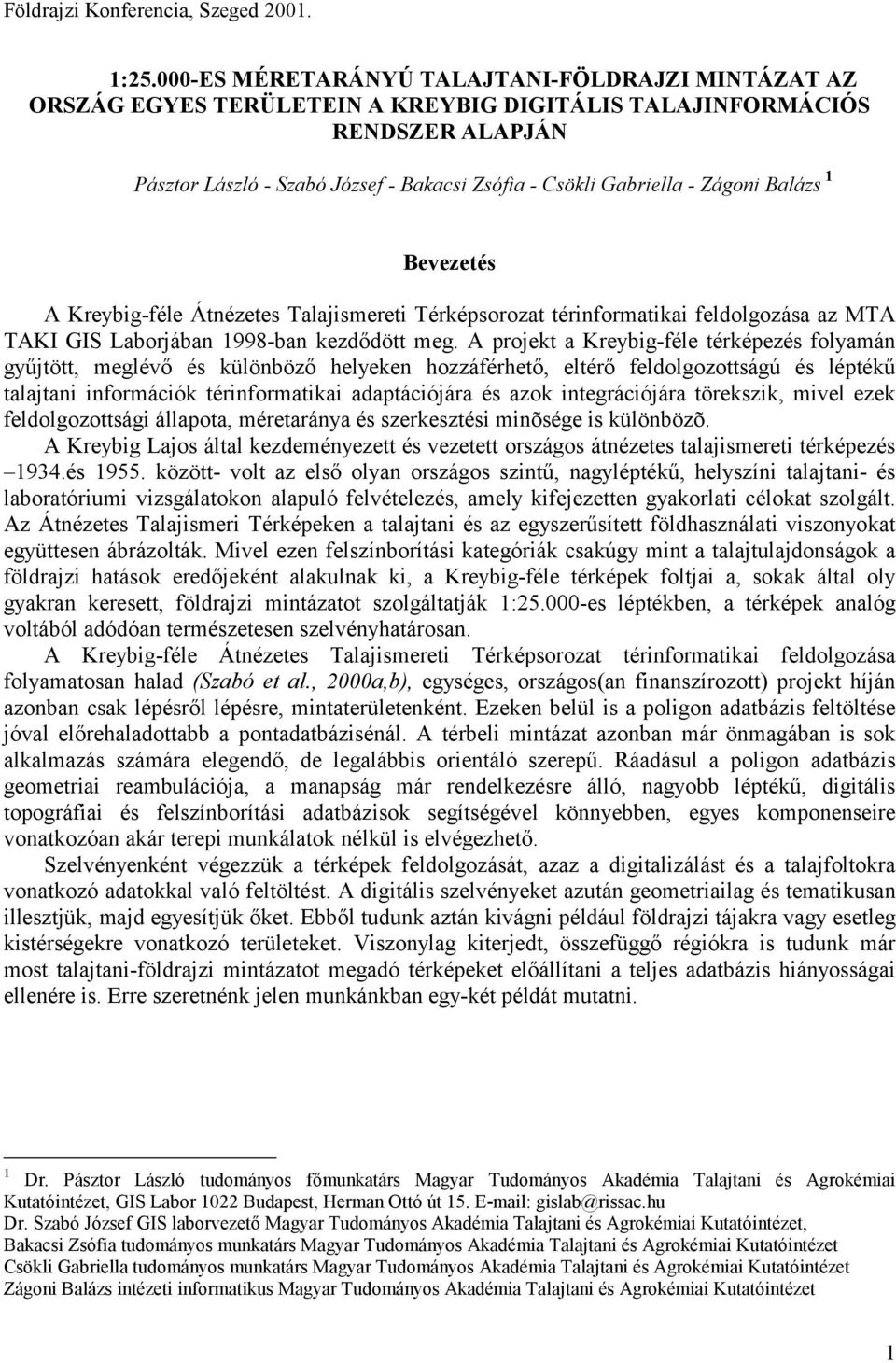 Földrajzi Konferencia, Szeged 2001.

1:25.000-ES MÉRETARÁNYÚ TALAJTANI-FÖLDRAJZI MINTÁZAT AZ ORSZÁG EGYES TERÜLETEIN A KREYBIG DIGITÁLIS TALAJINFORMÁCIÓS RENDSZER ALAPJÁN

Pásztor László - Szabó József - Bakacsi Zsófia - Csökli Gabriella - Zágoni Balázs $^1$

Bevezetés

A Kreybig-féle Átnézetes Talajismereti Térképsorozat térinformatikai feldolgozása az MTA TAKI GIS Laborjában 1998-ban kezdődött meg. A projekt a Kreybig-féle térképezés folyamán gyűjtött, meglévő és különböző helyeken hozzáférhető, eltérő feldolgozottságú és léptékű talajtani információk térinformatikai adaptációjára és azok integrációjára törekszik, mivel ezek feldolgozottsági állapota, méretaránya és szerkesztési minõsége is különbözõ.

A Kreybig Lajos által kezdeményezett és vezetett országos átnézetes talajismereti térképezés –1934.és 1955. között- volt az első olyan országos szintű, nagyléptékű, helyszíni talajtani- és laboratóriumi vizsgálatokon alapuló felvételezés, amely kifejezetten gyakorlati célokat szolgált. Az Átnézetes Talajismeri Térképeken a talajtani és az egyszerűsített földhasználati viszonyokat együttesen ábrázolták. Mivel ezen felszínborítási kategóriák csakúgy mint a talajtulajdonságok a földrajzi hatások eredőjeként alakulnak ki, a Kreybig-féle térképek foltjai a, sokak által oly gyakran keresett, földrajzi mintázatot szolgáltatják 1:25.000-es léptékben, a térképek analóg voltából adódóan természetesen szelvényhatárosan.

A Kreybig-féle Átnézetes Talajismereti Térképsorozat térinformatikai feldolgozása folyamatosan halad (Szabó et al., 2000a,b), egységes, országos(an finanszírozott) projekt híján azonban csak lépésről lépésre, mintaterületenként. Ezeken belül is a poligon adatbázis feltöltése jóval előrehaladottabb a pontadatbázisénál. A térbeli mintázat azonban már önmagában is sok alkalmazás számára elegendő, de legalábbis orientáló szerepű. Ráadásul a poligon adatbázis geometriai reambulációja, a manapság már rendelkezésre álló, nagyobb léptékű, digitális topográfiai és felszínborítási adatbázisok segítségével könnyebben, egyes komponenseire vonatkozóan akár terepi munkálatok nélkül is elvégezhető.

Szelvényenként végezzük a térképek feldolgozását, azaz a digitalizálást és a talajfoltokra vonatkozó adatokkal való feltöltést. A digitális szelvényeket azután geometriailag és tematikusan illesztjük, majd egyesítjük őket. Ebből tudunk aztán kivágni például földrajzi tájakra vagy esetleg kistérségekre vonatkozó területeket. Viszonylag kiterjedt, összefüggő régiókra is tudunk már most talajtani-földrajzi mintázatot megadó térképeket előállítani a teljes adatbázis hiányosságai ellenére is. Erre szeretnénk jelen munkánkban egy-két példát mutatni.

$^1$ Dr. Pásztor László tudományos főmunkatárs Magyar Tudományos Akadémia Talajtani és Agrokémiai Kutatóintézet, GIS Labor 1022 Budapest, Herman Ottó út 15. E-mail: gislab@rissac.hu
Dr. Szabó József GIS laborvezető Magyar Tudományos Akadémia Talajtani és Agrokémiai Kutatóintézet,
Bakacsi Zsófia tudományos munkatárs Magyar Tudományos Akadémia Talajtani és Agrokémiai Kutatóintézet
Csökli Gabriella tudományos munkatárs Magyar Tudományos Akadémia Talajtani és Agrokémiai Kutatóintézet
Zágoni Balázs intézeti informatikus Magyar Tudományos Akadémia Talajtani és Agrokémiai Kutatóintézet

1